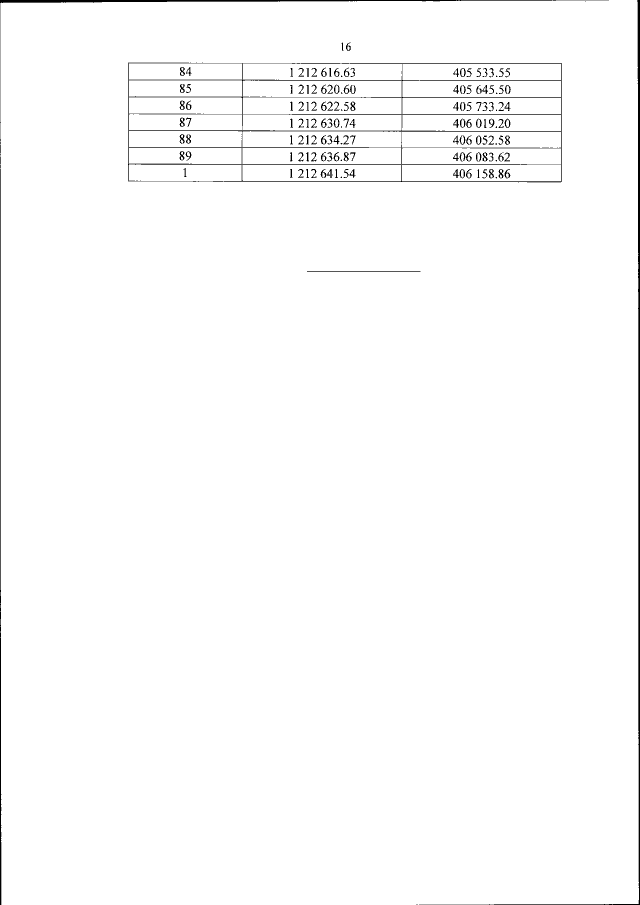 16

| 84 | 1 212 616.63 | 405 533.55 |
|---|---|---|
| 85 | 1 212 620.60 | 405 645.50 |
| 86 | 1 212 622.58 | 405 733.24 |
| 87 | 1 212 630.74 | 406 019.20 |
| 88 | 1 212 634.27 | 406 052.58 |
| 89 | 1 212 636.87 | 406 083.62 |
| 1 | 1 212 641.54 | 406 158.86 |